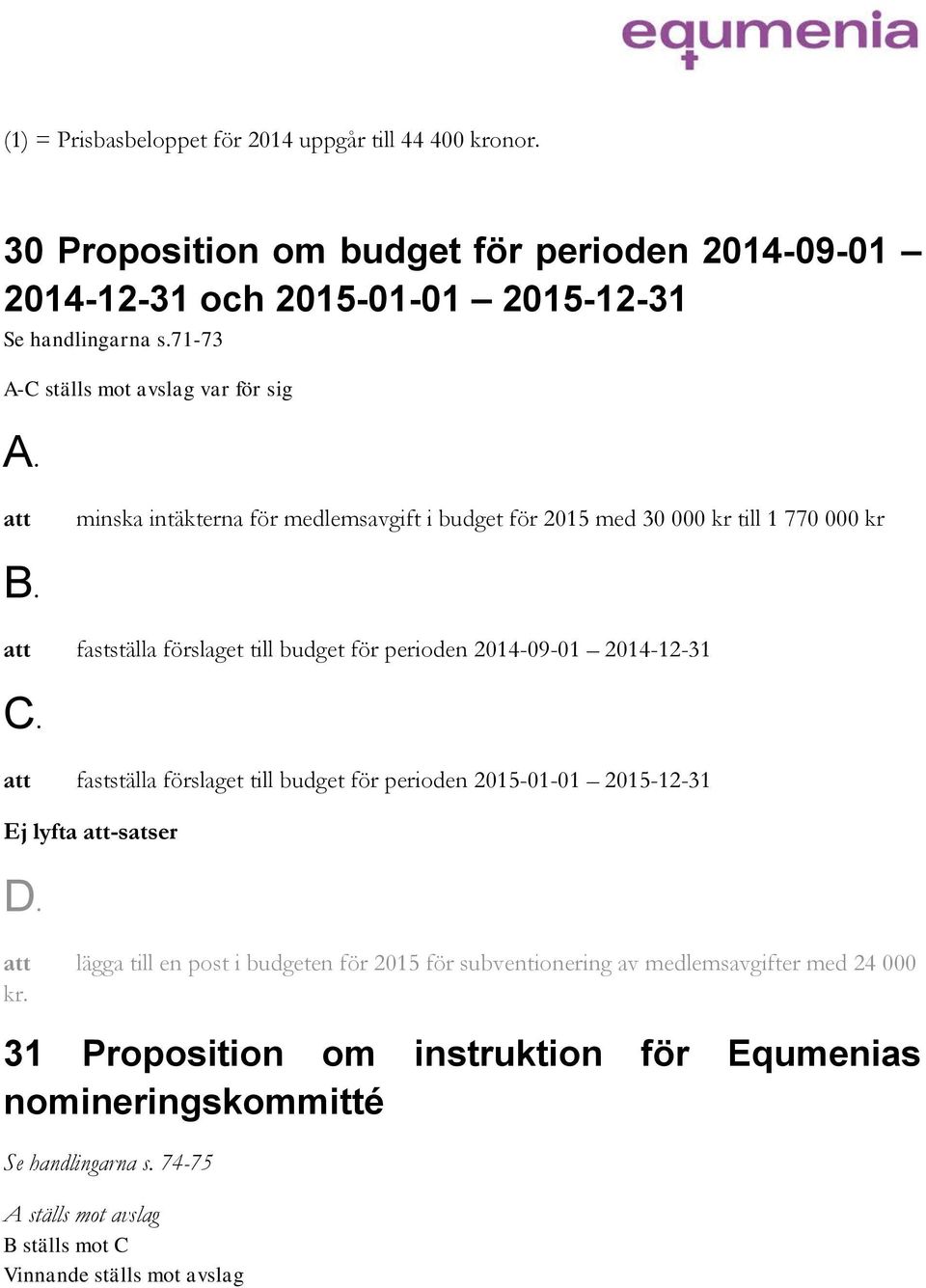 equmenia

(1) = Prisbasbeloppet för 2014 uppgår till 44 400 kronor.

30 Proposition om budget för perioden 2014-09-01 – 2014-12-31 och 2015-01-01 – 2015-12-31

Se handlingarna s.71-73

A-C ställs mot avslag var för sig

A.

att minska intäkterna för medlemsavgift i budget för 2015 med 30 000 kr till 1 770 000 kr

B.

att fastställa förslaget till budget för perioden 2014-09-01 – 2014-12-31

C.

att fastställa förslaget till budget för perioden 2015-01-01 – 2015-12-31

Ej lyfta att-satser

D.

att lägga till en post i budgeten för 2015 för subventionering av medlemsavgifter med 24 000 kr.

31 Proposition om instruktion för Equmenias nomineringskommitté

Se handlingarna s. 74-75

A ställs mot avslag
B ställs mot C
Vinnande ställs mot avslag